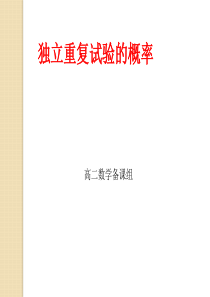 独立重复试验的概率

高二数学备课组